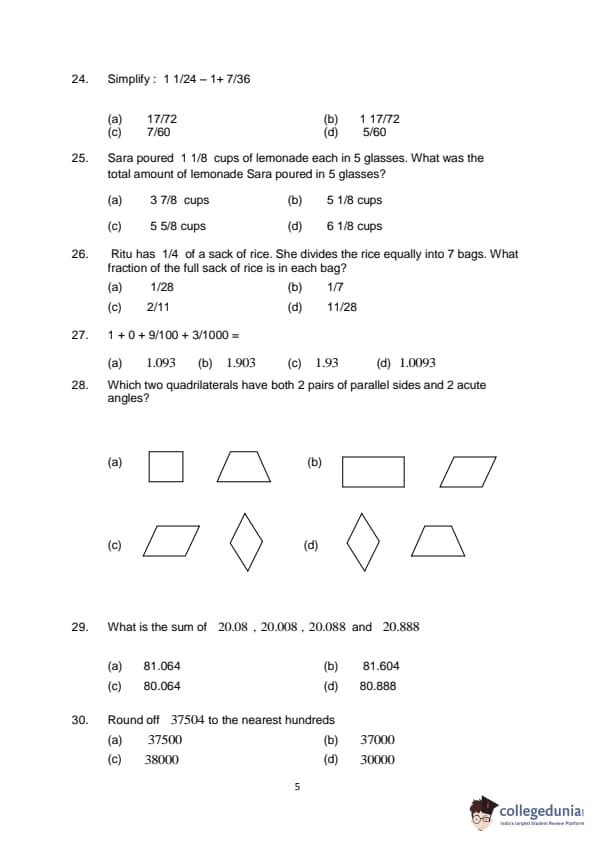 24. Simplify : 1 1/24 – 1+ 7/36

(a) 17/72 (b) 1 17/72
(c) 7/60 (d) 5/60

25. Sara poured 1 1/8 cups of lemonade each in 5 glasses. What was the total amount of lemonade Sara poured in 5 glasses?

(a) 3 7/8 cups (b) 5 1/8 cups

(c) 5 5/8 cups (d) 6 1/8 cups

26. Ritu has 1/4 of a sack of rice. She divides the rice equally into 7 bags. What fraction of the full sack of rice is in each bag?

(a) 1/28 (b) 1/7

(c) 2/11 (d) 11/28

27. 1 + 0 + 9/100 + 3/1000 =

(a) 1.093 (b) 1.903 (c) 1.93 (d) 1.0093

28. Which two quadrilaterals have both 2 pairs of parallel sides and 2 acute angles?

(a) (b)

(c) (d)

29. What is the sum of 20.08 , 20.008 , 20.088 and 20.888

(a) 81.064 (b) 81.604
(c) 80.064 (d) 80.888

30. Round off 37504 to the nearest hundreds
(a) 37500 (b) 37000
(c) 38000 (d) 30000

5

collegedunia
India's largest Student Review Platform